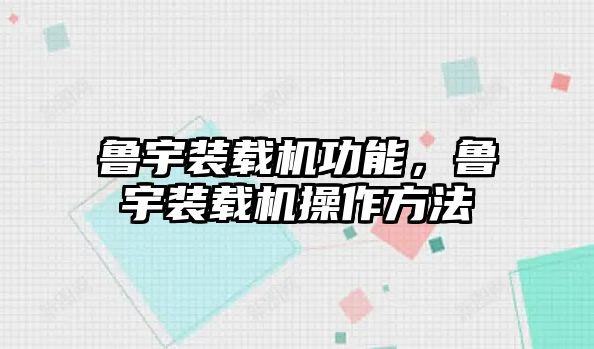 鲁宇装载机功能，鲁宇装载机操作方法